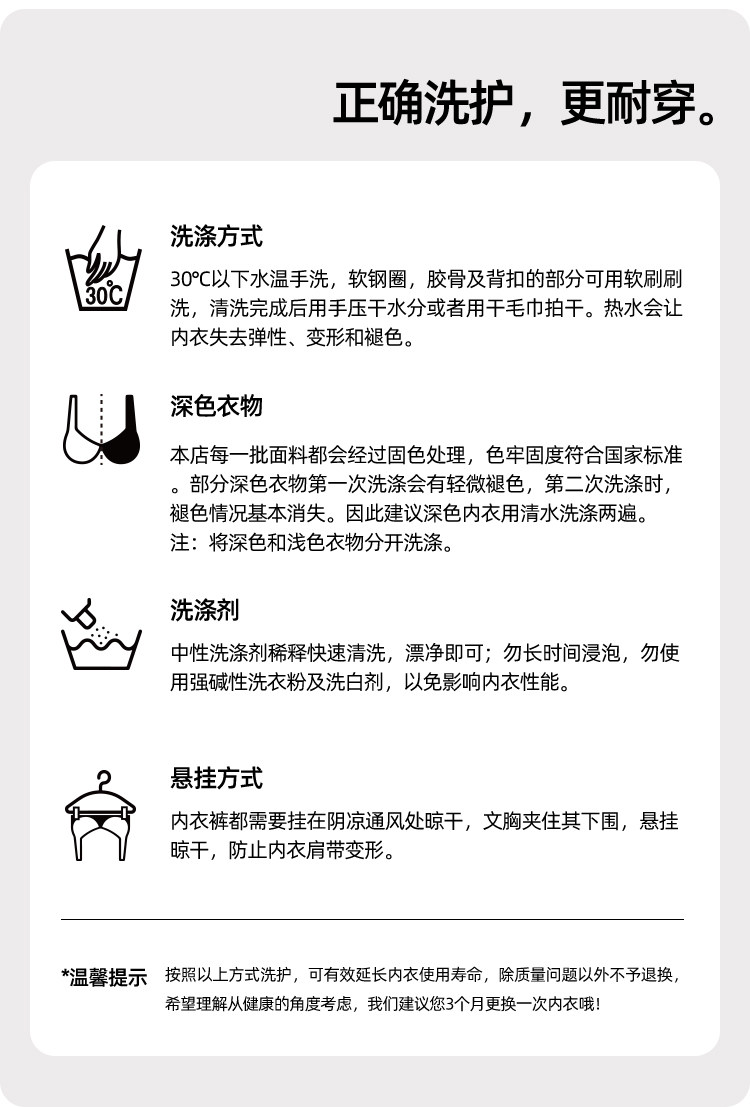 正确洗护，更耐穿。

30°C

洗涤方式

30°C以下水温手洗，软钢圈，胶骨及背扣的部分可用软刷刷洗，清洗完成后用手压干水分或者用干毛巾拍干。热水会让内衣失去弹性、变形和褪色。

深色衣物

本店每一批面料都会经过固色处理，色牢固度符合国家标准。部分深色衣物第一次洗涤会有轻微褪色，第二次洗涤时，褪色情况基本消失。因此建议深色内衣用清水洗涤两遍。
注：将深色和浅色衣物分开洗涤。

洗涤剂

中性洗涤剂稀释快速清洗，漂净即可；勿长时间浸泡，勿使用强碱性洗衣粉及洗白剂，以免影响内衣性能。

悬挂方式

内衣裤都需要挂在阴凉通风处晾干，文胸夹住其下围，悬挂晾干，防止内衣肩带变形。

*温馨提示 按照以上方式洗护，可有效延长内衣使用寿命，除质量问题以外不予退换，希望理解从健康的角度考虑，我们建议您3个月更换一次内衣哦！